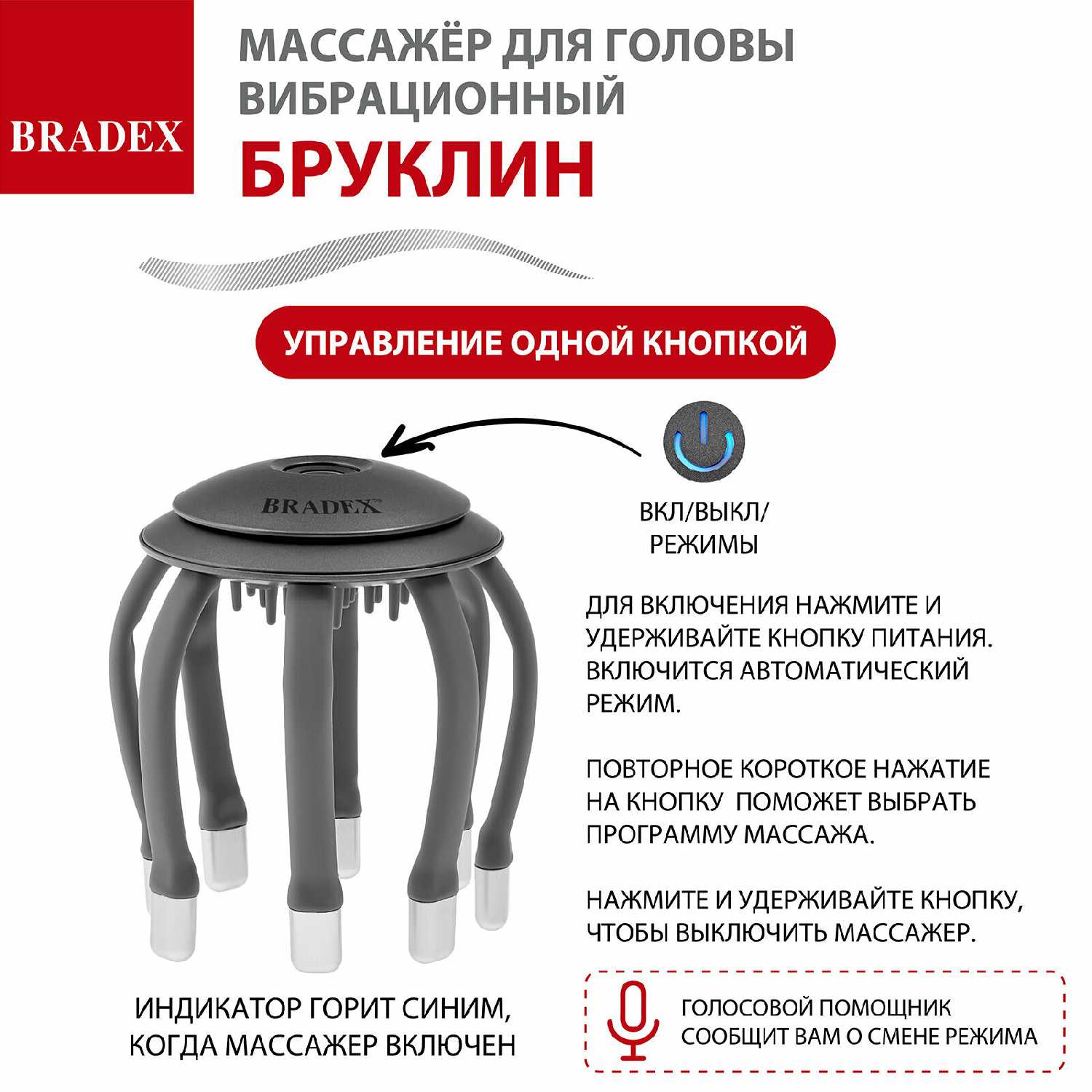 BRADEX

МАССАЖЁР ДЛЯ ГОЛОВЫ ВИБРАЦИОННЫЙ

БРУКЛИН

УПРАВЛЕНИЕ ОДНОЙ КНОПКОЙ

BRADEX

ВКЛ/ВЫКЛ/ РЕЖИМЫ

ДЛЯ ВКЛЮЧЕНИЯ НАЖМИТЕ И УДЕРЖИВАЙТЕ КНОПКУ ПИТАНИЯ. ВКЛЮЧИТСЯ АВТОМАТИЧЕСКИЙ РЕЖИМ.

ПОВТОРНОЕ КОРОТКОЕ НАЖАТИЕ НА КНОПКУ ПОМОЖЕТ ВЫБРАТЬ ПРОГРАММУ МАССАЖА.

НАЖМИТЕ И УДЕРЖИВАЙТЕ КНОПКУ, ЧТОБЫ ВЫКЛЮЧИТЬ МАССАЖЕР.

ИНДИКАТОР ГОРИТ СИНИМ, КОГДА МАССАЖЕР ВКЛЮЧЕН

ГОЛОСОВОЙ ПОМОЩНИК СООБЩИТ ВАМ О СМЕНЕ РЕЖИМА